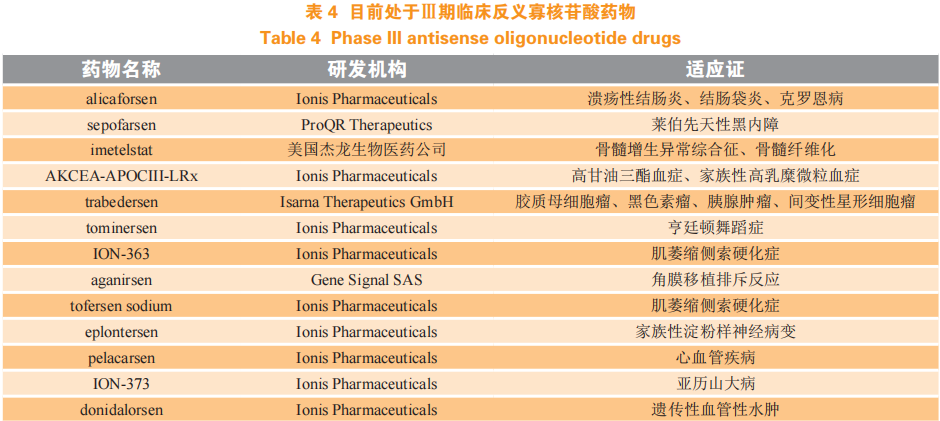 表4 目前处于Ⅲ期临床反义寡核苷酸药物
Table 4 Phase III antisense oligonucleotide drugs

| 药物名称 | 研发机构 | 适应证 |
|---|---|---|
| alicaforsen | Ionis Pharmaceuticals | 溃疡性结肠炎、结肠袋炎、克罗恩病 |
| sepofarsen | ProQR Therapeutics | 莱伯先天性黑内障 |
| imetelstat | 美国杰龙生物医药公司 | 骨髓增生异常综合征、骨髓纤维化 |
| AKCEA-APOCIII-LRx | Ionis Pharmaceuticals | 高甘油三酯血症、家族性高乳糜微粒血症 |
| trabedersen | Isarna Therapeutics GmbH | 胶质母细胞瘤、黑色素瘤、胰腺肿瘤、间变性星形细胞瘤 |
| tominersen | Ionis Pharmaceuticals | 亨廷顿舞蹈症 |
| ION-363 | Ionis Pharmaceuticals | 肌萎缩侧索硬化症 |
| aganirsen | Gene Signal SAS | 角膜移植排斥反应 |
| tofersen sodium | Ionis Pharmaceuticals | 肌萎缩侧索硬化症 |
| eplontersen | Ionis Pharmaceuticals | 家族性淀粉样神经病变 |
| pelacarsen | Ionis Pharmaceuticals | 心血管疾病 |
| ION-373 | Ionis Pharmaceuticals | 亚历山大病 |
| donidalorsen | Ionis Pharmaceuticals | 遗传性血管性水肿 |